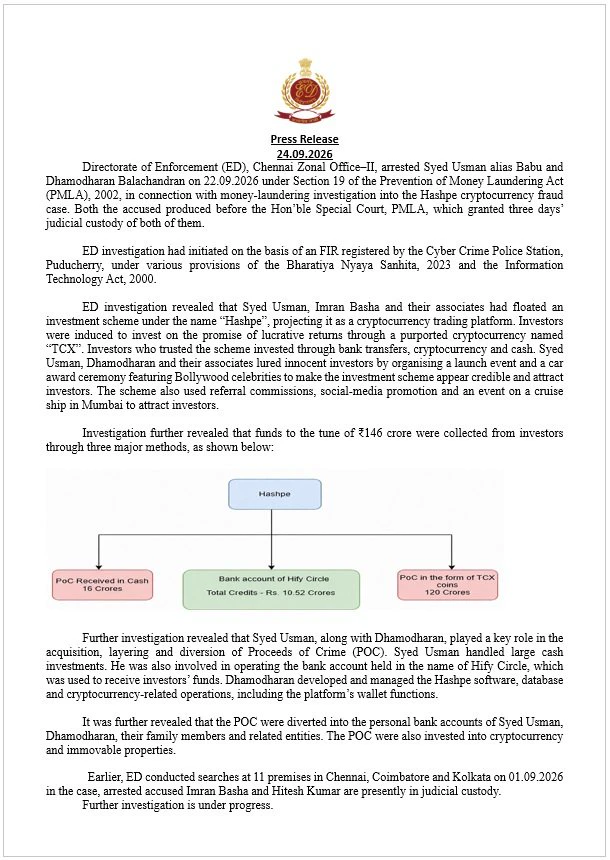 ED

Press Release
24.09.2026

Directorate of Enforcement (ED), Chennai Zonal Office–II, arrested Syed Usman alias Babu and Dhamodharan Balachandran on 22.09.2026 under Section 19 of the Prevention of Money Laundering Act (PMLA), 2002, in connection with money-laundering investigation into the Hashpe cryptocurrency fraud case. Both the accused produced before the Hon'ble Special Court, PMLA, which granted three days' judicial custody of both of them.

ED investigation had initiated on the basis of an FIR registered by the Cyber Crime Police Station, Puducherry, under various provisions of the Bharatiya Nyaya Sanhita, 2023 and the Information Technology Act, 2000.

ED investigation revealed that Syed Usman, Imran Basha and their associates had floated an investment scheme under the name "Hashpe", projecting it as a cryptocurrency trading platform. Investors were induced to invest on the promise of lucrative returns through a purported cryptocurrency named "TCX". Investors who trusted the scheme invested through bank transfers, cryptocurrency and cash. Syed Usman, Dhamodharan and their associates lured innocent investors by organising a launch event and a car award ceremony featuring Bollywood celebrities to make the investment scheme appear credible and attract investors. The scheme also used referral commissions, social-media promotion and an event on a cruise ship in Mumbai to attract investors.

Investigation further revealed that funds to the tune of ₹146 crore were collected from investors through three major methods, as shown below:

Hashpe

PoC Received in Cash
16 Crores

Bank account of Hify Circle
Total Credits - Rs. 10.52 Crores

PoC in the form of TCX coins
120 Crores

Further investigation revealed that Syed Usman, along with Dhamodharan, played a key role in the acquisition, layering and diversion of Proceeds of Crime (POC). Syed Usman handled large cash investments. He was also involved in operating the bank account held in the name of Hify Circle, which was used to receive investors' funds. Dhamodharan developed and managed the Hashpe software, database and cryptocurrency-related operations, including the platform's wallet functions.

It was further revealed that the POC were diverted into the personal bank accounts of Syed Usman, Dhamodharan, their family members and related entities. The POC were also invested into cryptocurrency and immovable properties.

Earlier, ED conducted searches at 11 premises in Chennai, Coimbatore and Kolkata on 01.09.2026 in the case, arrested accused Imran Basha and Hitesh Kumar are presently in judicial custody.
Further investigation is under progress.